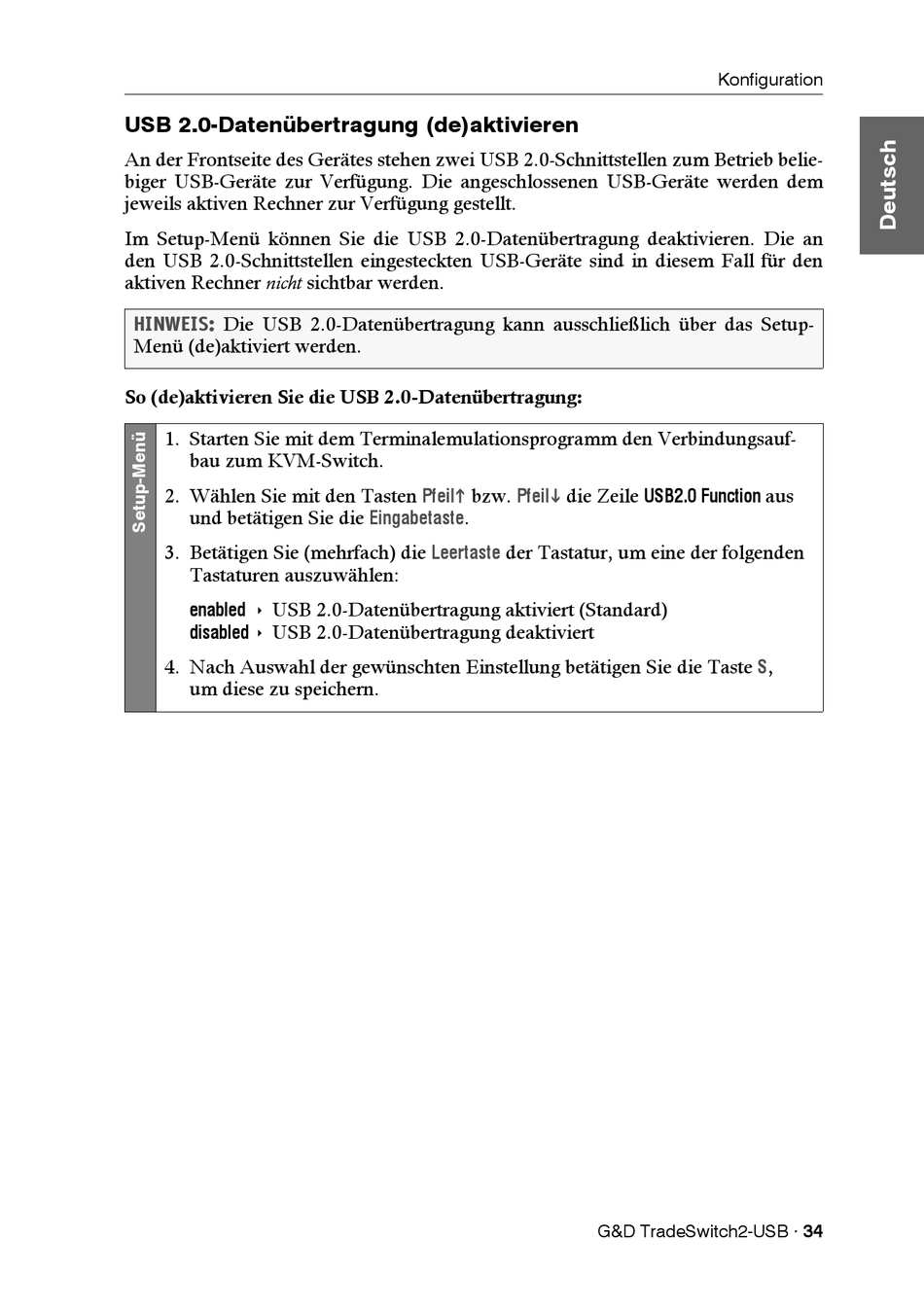 Konfiguration

Deutsch

USB 2.0-Datenübertragung (de)aktivieren

An der Frontseite des Gerätes stehen zwei USB 2.0-Schnittstellen zum Betrieb beliebiger USB-Geräte zur Verfügung. Die angeschlossenen USB-Geräte werden dem jeweils aktiven Rechner zur Verfügung gestellt.

Im Setup-Menü können Sie die USB 2.0-Datenübertragung deaktivieren. Die an den USB 2.0-Schnittstellen eingesteckten USB-Geräte sind in diesem Fall für den aktiven Rechner nicht sichtbar werden.

HINWEIS: Die USB 2.0-Datenübertragung kann ausschließlich über das Setup-Menü (de)aktiviert werden.

So (de)aktivieren Sie die USB 2.0-Datenübertragung:

Setup-Menü

1. Starten Sie mit dem Terminalemulationsprogramm den Verbindungsaufbau zum KVM-Switch.

2. Wählen Sie mit den Tasten Pfeil↑ bzw. Pfeil↓ die Zeile USB2.0 Function aus und betätigen Sie die Eingabetaste.

3. Betätigen Sie (mehrfach) die Leertaste der Tastatur, um eine der folgenden Tastaturen auszuwählen:

enabled ‣ USB 2.0-Datenübertragung aktiviert (Standard)
disabled ‣ USB 2.0-Datenübertragung deaktiviert

4. Nach Auswahl der gewünschten Einstellung betätigen Sie die Taste S, um diese zu speichern.

G&D TradeSwitch2-USB · 34